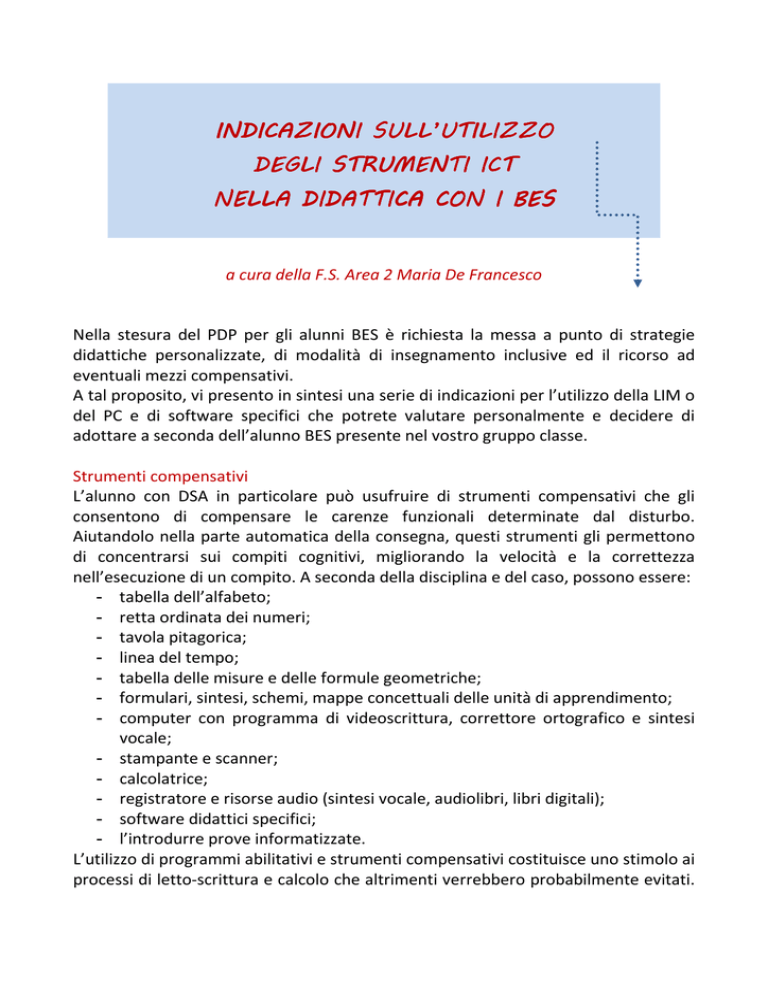 INDICAZIONI SULL'UTILIZZO
DEGLI STRUMENTI ICT
NELLA DIDATTICA CON I BES

a cura della F.S. Area 2 Maria De Francesco

Nella stesura del PDP per gli alunni BES è richiesta la messa a punto di strategie didattiche personalizzate, di modalità di insegnamento inclusive ed il ricorso ad eventuali mezzi compensativi.
A tal proposito, vi presento in sintesi una serie di indicazioni per l'utilizzo della LIM o del PC e di software specifici che potrete valutare personalmente e decidere di adottare a seconda dell'alunno BES presente nel vostro gruppo classe.

Strumenti compensativi
L'alunno con DSA in particolare può usufruire di strumenti compensativi che gli consentono di compensare le carenze funzionali determinate dal disturbo. Aiutandolo nella parte automatica della consegna, questi strumenti gli permettono di concentrarsi sui compiti cognitivi, migliorando la velocità e la correttezza nell'esecuzione di un compito. A seconda della disciplina e del caso, possono essere:
- tabella dell'alfabeto;
- retta ordinata dei numeri;
- tavola pitagorica;
- linea del tempo;
- tabella delle misure e delle formule geometriche;
- formulari, sintesi, schemi, mappe concettuali delle unità di apprendimento;
- computer con programma di videoscrittura, correttore ortografico e sintesi vocale;
- stampante e scanner;
- calcolatrice;
- registratore e risorse audio (sintesi vocale, audiolibri, libri digitali);
- software didattici specifici;
- l'introdurre prove informatizzate.
L'utilizzo di programmi abilitativi e strumenti compensativi costituisce uno stimolo ai processi di letto-scrittura e calcolo che altrimenti verrebbero probabilmente evitati.